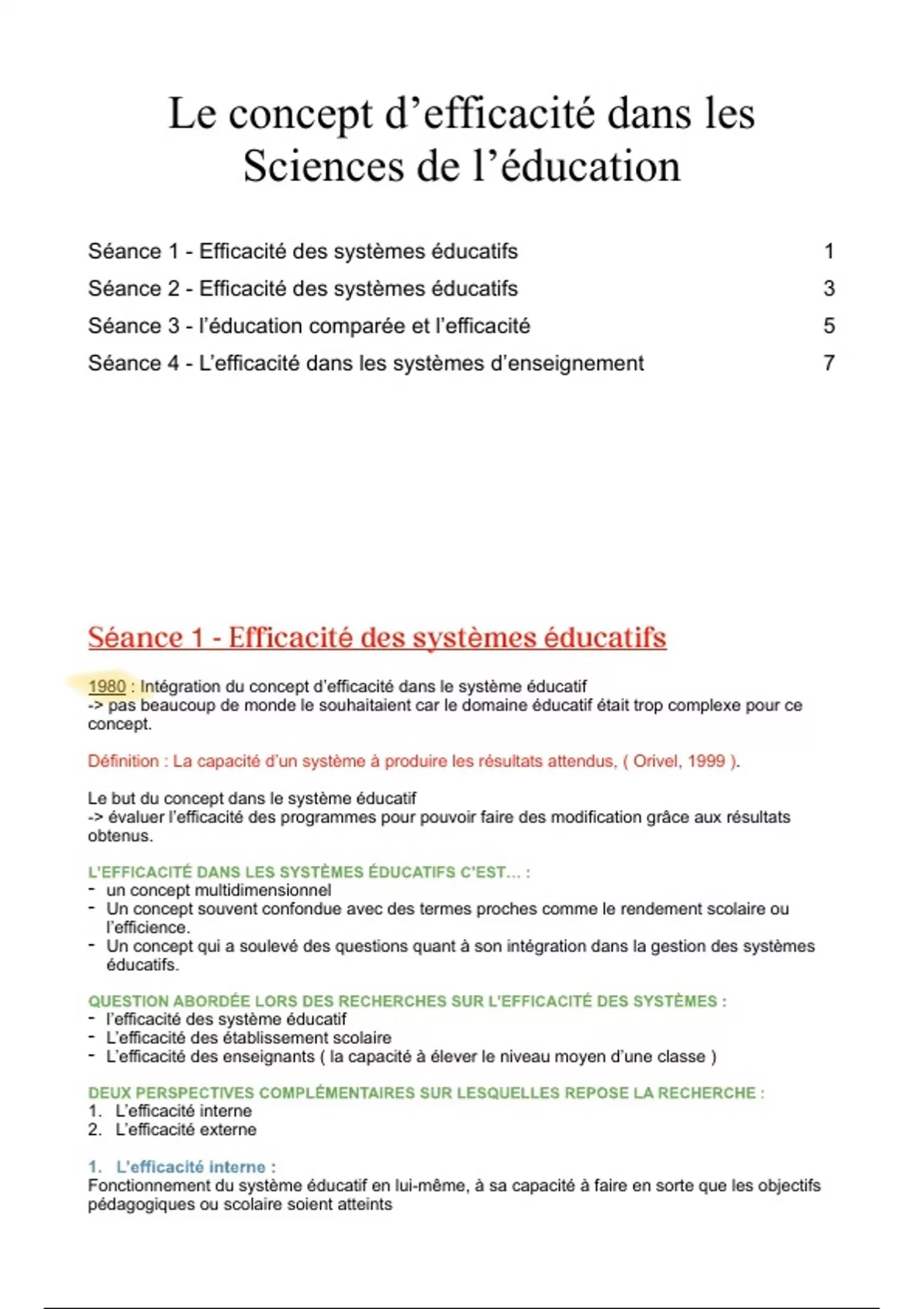 Le concept d'efficacité dans les Sciences de l'éducation

Séance 1 - Efficacité des systèmes éducatifs 1
Séance 2 - Efficacité des systèmes éducatifs 3
Séance 3 - l'éducation comparée et l'efficacité 5
Séance 4 - L'efficacité dans les systèmes d'enseignement 7

Séance 1 - Efficacité des systèmes éducatifs

1980 : Intégration du concept d'efficacité dans le système éducatif
-> pas beaucoup de monde le souhaitaient car le domaine éducatif était trop complexe pour ce concept.

Définition : La capacité d'un système à produire les résultats attendus, ( Orivel, 1999 ).

Le but du concept dans le système éducatif
-> évaluer l'efficacité des programmes pour pouvoir faire des modification grâce aux résultats obtenus.

L'EFFICACITÉ DANS LES SYSTÈMES ÉDUCATIFS C'EST... :
- un concept multidimensionnel
- Un concept souvent confondue avec des termes proches comme le rendement scolaire ou l'efficience.
- Un concept qui a soulevé des questions quant à son intégration dans la gestion des systèmes éducatifs.

QUESTION ABORDÉE LORS DES RECHERCHES SUR L'EFFICACITÉ DES SYSTÈMES :
- l'efficacité des système éducatif
- L'efficacité des établissement scolaire
- L'efficacité des enseignants ( la capacité à élever le niveau moyen d'une classe )

DEUX PERSPECTIVES COMPLÉMENTAIRES SUR LESQUELLES REPOSE LA RECHERCHE :
1. L'efficacité interne
2. L'efficacité externe

1. L'efficacité interne :
Fonctionnement du système éducatif en lui-même, à sa capacité à faire en sorte que les objectifs pédagogiques ou scolaire soient atteints